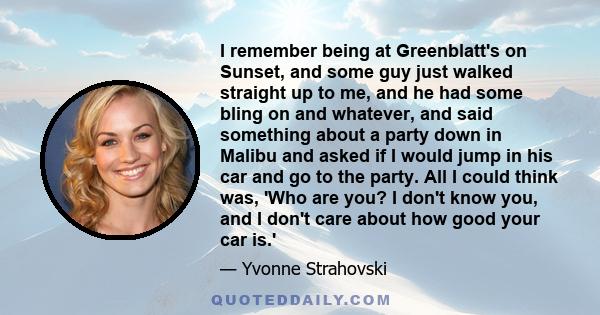 I remember being at Greenblatt's on Sunset, and some guy just walked straight up to me, and he had some bling on and whatever, and said something about a party down in Malibu and asked if I would jump in his car and go to the party. All I could think was, 'Who are you? I don't know you, and I don't care about how good your car is.'

— Yvonne Strahovski

QUOTEDDAILY.COM